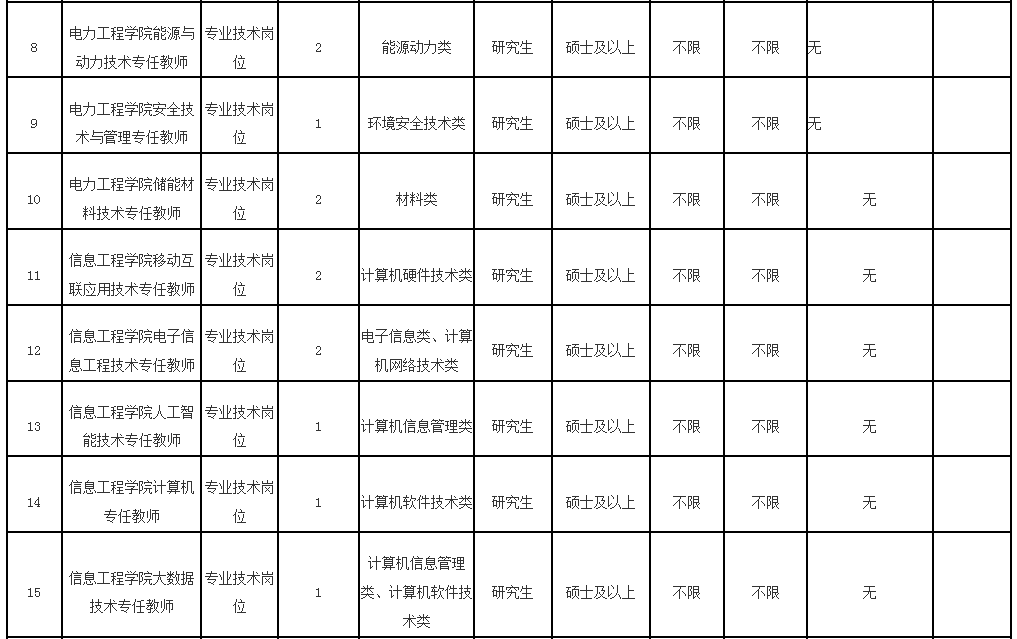 | 8 | 电力工程学院能源与动力技术专任教师 | 专业技术岗位 | 2 | 能源动力类 | 研究生 | 硕士及以上 | 不限 | 不限 | 无 |  |
|---|---|---|---|---|---|---|---|---|---|---|
| 9 | 电力工程学院安全技术与管理专任教师 | 专业技术岗位 | 1 | 环境安全技术类 | 研究生 | 硕士及以上 | 不限 | 不限 | 无 |  |
| 10 | 电力工程学院储能材料技术专任教师 | 专业技术岗位 | 2 | 材料类 | 研究生 | 硕士及以上 | 不限 | 不限 | 无 |  |
| 11 | 信息工程学院移动互联应用技术专任教师 | 专业技术岗位 | 2 | 计算机硬件技术类 | 研究生 | 硕士及以上 | 不限 | 不限 | 无 |  |
| 12 | 信息工程学院电子信息工程技术专任教师 | 专业技术岗位 | 2 | 电子信息类、计算机网络技术类 | 研究生 | 硕士及以上 | 不限 | 不限 | 无 |  |
| 13 | 信息工程学院人工智能技术专任教师 | 专业技术岗位 | 1 | 计算机信息管理类 | 研究生 | 硕士及以上 | 不限 | 不限 | 无 |  |
| 14 | 信息工程学院计算机专任教师 | 专业技术岗位 | 1 | 计算机软件技术类 | 研究生 | 硕士及以上 | 不限 | 不限 | 无 |  |
| 15 | 信息工程学院大数据技术专任教师 | 专业技术岗位 | 1 | 计算机信息管理类、计算机软件技术类 | 研究生 | 硕士及以上 | 不限 | 不限 | 无 |  |